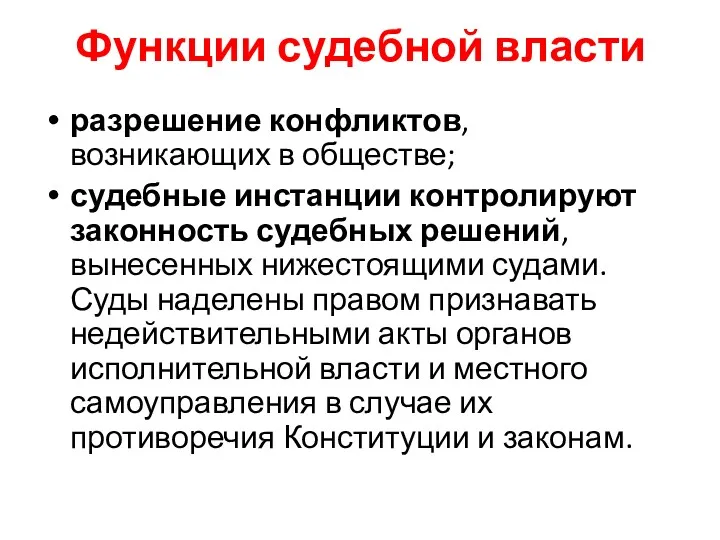 Функции судебной власти

• разрешение конфликтов, возникающих в обществе;

• судебные инстанции контролируют законность судебных решений, вынесенных нижестоящими судами. Суды наделены правом признавать недействительными акты органов исполнительной власти и местного самоуправления в случае их противоречия Конституции и законам.